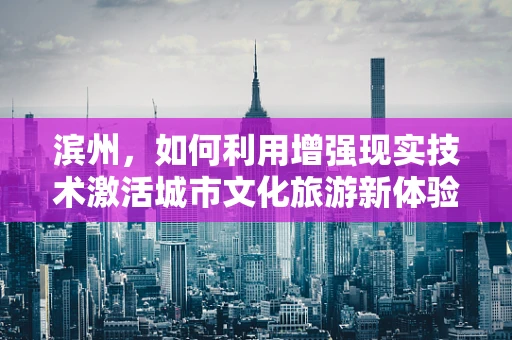 滨州，如何利用增强现实技术激活城市文化旅游新体验